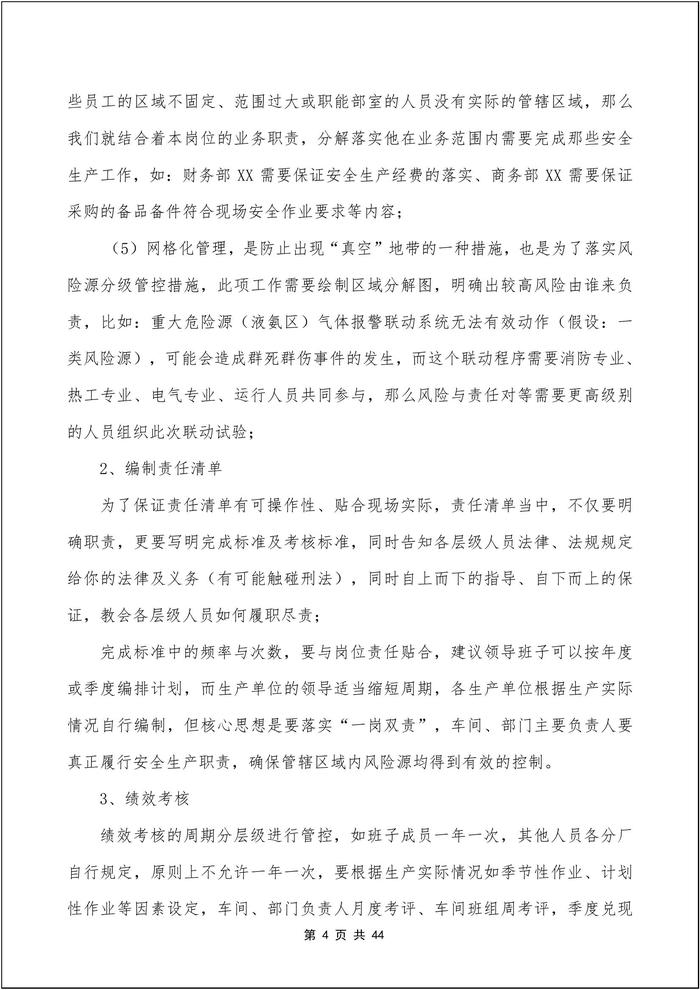 些员工的区域不固定、范围过大或职能部室的人员没有实际的管辖区域，那么我们就结合着本岗位的业务职责，分解落实他在业务范围内需要完成那些安全生产工作，如：财务部 XX 需要保证安全生产经费的落实、商务部 XX 需要保证采购的备品备件符合现场安全作业要求等内容；

（5）网格化管理，是防止出现“真空”地带的一种措施，也是为了落实风险源分级管控措施，此项工作需要绘制区域分解图，明确出较高风险由谁来负责，比如：重大危险源（液氨区）气体报警联动系统无法有效动作（假设：一类风险源），可能会造成群死群伤事件的发生，而这个联动程序需要消防专业、热工专业、电气专业、运行人员共同参与，那么风险与责任对等需要更高级别的人员组织此次联动试验；

2、编制责任清单

为了保证责任清单有可操作性、贴合现场实际，责任清单当中，不仅要明确职责，更要写明完成标准及考核标准，同时告知各层级人员法律、法规规定给你的法律及义务（有可能触碰刑法），同时自上而下的指导、自下而上的保证，教会各层级人员如何履职尽责；

完成标准中的频率与次数，要与岗位责任贴合，建议领导班子可以按年度或季度编排计划，而生产单位的领导适当缩短周期，各生产单位根据生产实际情况自行编制，但核心思想是要落实“一岗双责”，车间、部门主要负责人要真正履行安全生产职责，确保管辖区域内风险源均得到有效的控制。

3、绩效考核

绩效考核的周期分层级进行管控，如班子成员一年一次，其他人员各分厂自行规定，原则上不允许一年一次，要根据生产实际情况如季节性作业、计划性作业等因素设定，车间、部门负责人月度考评、车间班组周考评，季度兑现

第 4 页 共 44